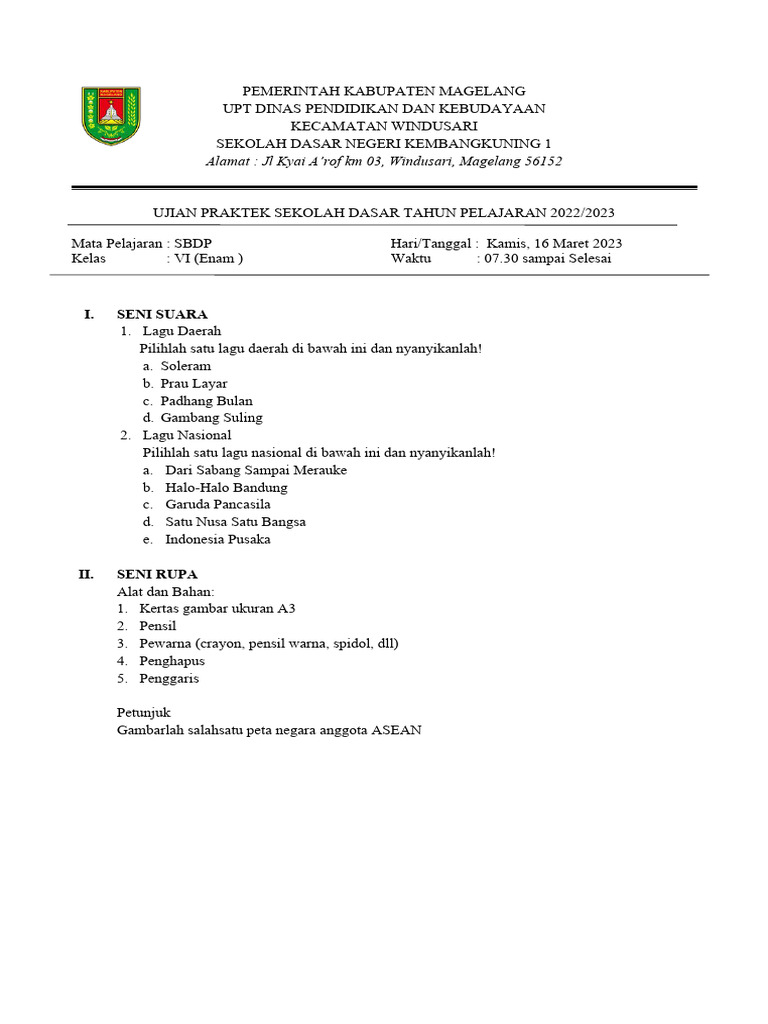 PEMERINTAH KABUPATEN MAGELANG
UPT DINAS PENDIDIKAN DAN KEBUDAYAAN
KECAMATAN WINDUSARI
SEKOLAH DASAR NEGERI KEMBANGKUNING 1
Alamat : Jl Kyai A'rof km 03, Windusari, Magelang 56152

UJIAN PRAKTEK SEKOLAH DASAR TAHUN PELAJARAN 2022/2023

Mata Pelajaran : SBDP
Kelas : VI (Enam )

Hari/Tanggal : Kamis, 16 Maret 2023
Waktu : 07.30 sampai Selesai

I. SENI SUARA
1. Lagu Daerah
Pilihlah satu lagu daerah di bawah ini dan nyanyikanlah!
a. Soleram
b. Prau Layar
c. Padhang Bulan
d. Gambang Suling
2. Lagu Nasional
Pilihlah satu lagu nasional di bawah ini dan nyanyikanlah!
a. Dari Sabang Sampai Merauke
b. Halo-Halo Bandung
c. Garuda Pancasila
d. Satu Nusa Satu Bangsa
e. Indonesia Pusaka

II. SENI RUPA
Alat dan Bahan:
1. Kertas gambar ukuran A3
2. Pensil
3. Pewarna (crayon, pensil warna, spidol, dll)
4. Penghapus
5. Penggaris

Petunjuk
Gambarlah salahsatu peta negara anggota ASEAN